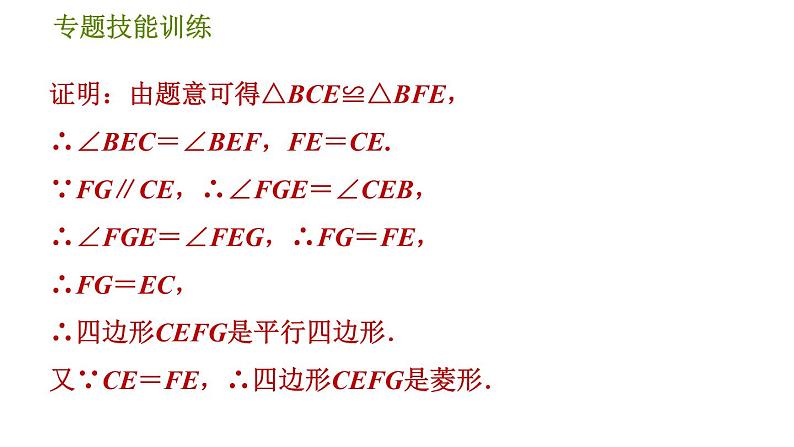 专题技能训练

证明：由题意可得$\triangle BCE \cong \triangle BFE$，

$\therefore \angle BEC = \angle BEF$，$FE = CE$.

$\because FG \parallel CE$，$\therefore \angle FGE = \angle CEB$，

$\therefore \angle FGE = \angle FEG$，$\therefore FG = FE$，

$\therefore FG = EC$，

$\therefore$四边形$CEFG$是平行四边形.

又$\because CE = FE$，$\therefore$四边形$CEFG$是菱形.